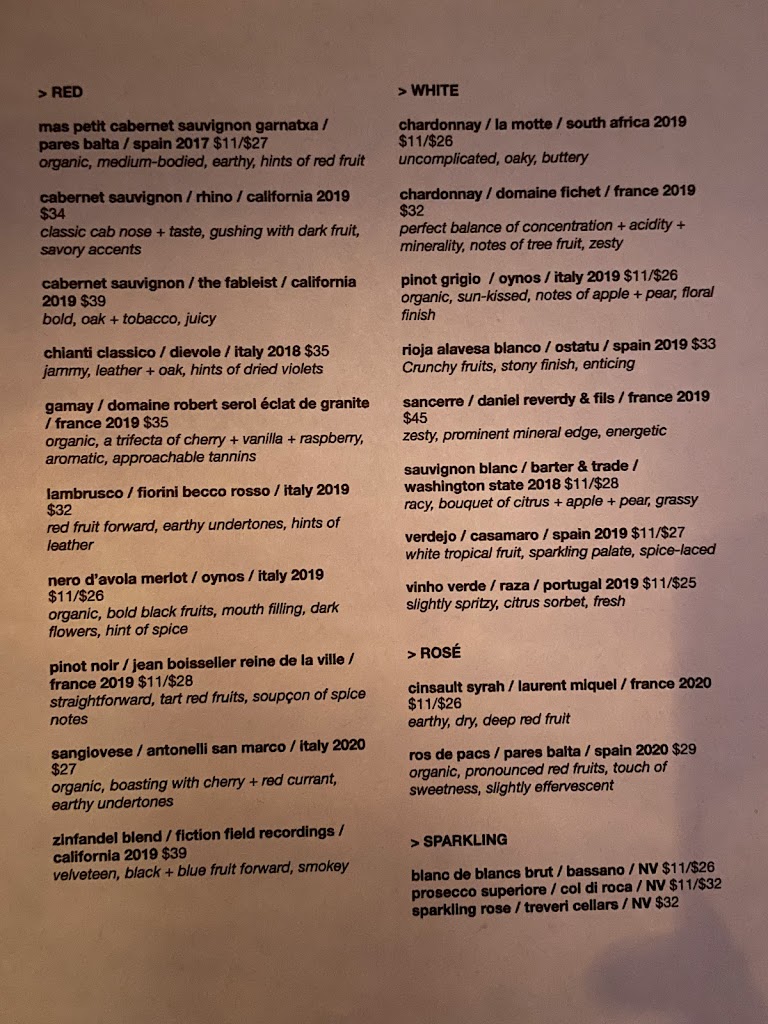 > RED

mas petit cabernet sauvignon garnatxa / pares balta / spain 2017 $11/$27
organic, medium-bodied, earthy, hints of red fruit

cabernet sauvignon / rhino / california 2019 $34
classic cab nose + taste, gushing with dark fruit, savory accents

cabernet sauvignon / the fableist / california 2019 $39
bold, oak + tobacco, juicy

chianti classico / dievole / italy 2018 $35
jammy, leather + oak, hints of dried violets

gamay / domaine robert serol éclat de granite / france 2019 $35
organic, a trifecta of cherry + vanilla + raspberry, aromatic, approachable tannins

lambrusco / fiorini becco rosso / italy 2019 $32
red fruit forward, earthy undertones, hints of leather

nero d'avola merlot / oynos / italy 2019 $11/$26
organic, bold black fruits, mouth filling, dark flowers, hint of spice

pinot noir / jean boisselier reine de la ville / france 2019 $11/$28
straightforward, tart red fruits, soupçon of spice notes

sangiovese / antonelli san marco / italy 2020 $27
organic, boasting with cherry + red currant, earthy undertones

zinfandel blend / fiction field recordings / california 2019 $39
velveteen, black + blue fruit forward, smokey

> WHITE

chardonnay / la motte / south africa 2019 $11/$26
uncomplicated, oaky, buttery

chardonnay / domaine fichet / france 2019 $32
perfect balance of concentration + acidity + minerality, notes of tree fruit, zesty

pinot grigio / oynos / italy 2019 $11/$26
organic, sun-kissed, notes of apple + pear, floral finish

rioja alavesa blanco / ostatu / spain 2019 $33
Crunchy fruits, stony finish, enticing

sancerre / daniel reverdy & fils / france 2019 $45
zesty, prominent mineral edge, energetic

sauvignon blanc / barter & trade / washington state 2018 $11/$28
racy, bouquet of citrus + apple + pear, grassy

verdejo / casamaro / spain 2019 $11/$27
white tropical fruit, sparkling palate, spice-laced

vinho verde / raza / portugal 2019 $11/$25
slightly spritzy, citrus sorbet, fresh

> ROSÉ

cinsault syrah / laurent miquel / france 2020 $11/$26
earthy, dry, deep red fruit

ros de pacs / pares balta / spain 2020 $29
organic, pronounced red fruits, touch of sweetness, slightly effervescent

> SPARKLING

blanc de blancs brut / bassano / NV $11/$26
prosecco superiore / col di roca / NV $11/$32
sparkling rose / treveri cellars / NV $32